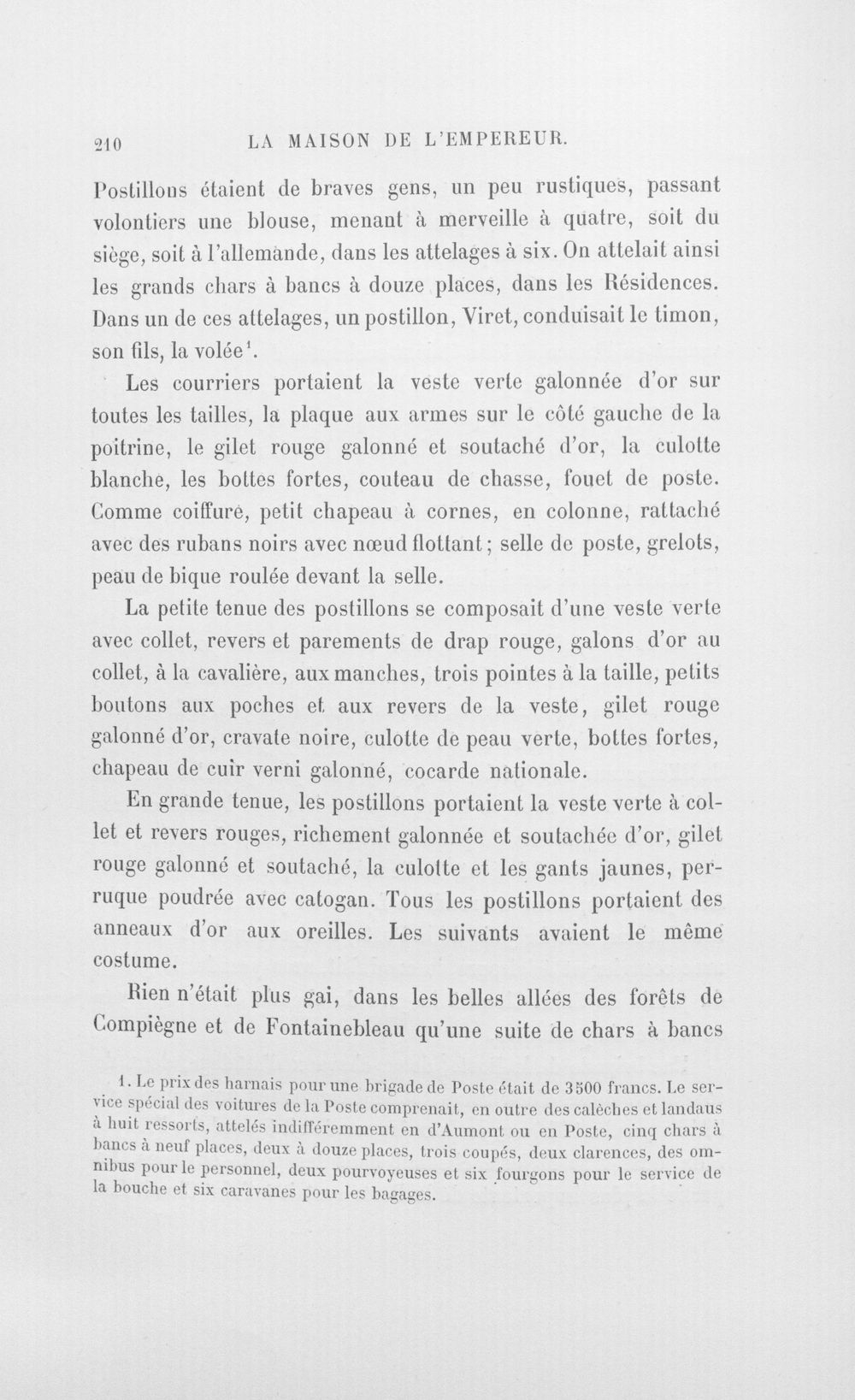 210 LA MAISON DE L'EMPEREUR.

Postillons étaient de braves gens, un peu rustiques, passant volontiers une blouse, menant à merveille à quatre, soit du siège, soit à l'allemande, dans les attelages à six. On attelait ainsi les grands chars à bancs à douze places, dans les Résidences. Dans un de ces attelages, un postillon, Viret, conduisait le timon, son fils, la volée$^1$.

Les courriers portaient la veste verte galonnée d'or sur toutes les tailles, la plaque aux armes sur le côté gauche de la poitrine, le gilet rouge galonné et soutaché d'or, la culotte blanche, les bottes fortes, couteau de chasse, fouet de poste. Comme coiffure, petit chapeau à cornes, en colonne, rattaché avec des rubans noirs avec nœud flottant; selle de poste, grelots, peau de bique roulée devant la selle.

La petite tenue des postillons se composait d'une veste verte avec collet, revers et parements de drap rouge, galons d'or au collet, à la cavalière, aux manches, trois pointes à la taille, petits boutons aux poches et aux revers de la veste, gilet rouge galonné d'or, cravate noire, culotte de peau verte, bottes fortes, chapeau de cuir verni galonné, cocarde nationale.

En grande tenue, les postillons portaient la veste verte à collet et revers rouges, richement galonnée et soutachée d'or, gilet rouge galonné et soutaché, la culotte et les gants jaunes, perruque poudrée avec catogan. Tous les postillons portaient des anneaux d'or aux oreilles. Les suivants avaient le même costume.

Rien n'était plus gai, dans les belles allées des forêts de Compiègne et de Fontainebleau qu'une suite de chars à bancs

1. Le prix des harnais pour une brigade de Poste était de 3500 francs. Le service spécial des voitures de la Poste comprenait, en outre des calèches et landaus à huit ressorts, attelés indifféremment en d'Aumont ou en Poste, cinq chars à bancs à neuf places, deux à douze places, trois coupés, deux clarences, des omnibus pour le personnel, deux pourvoyeuses et six fourgons pour le service de la bouche et six caravanes pour les bagages.